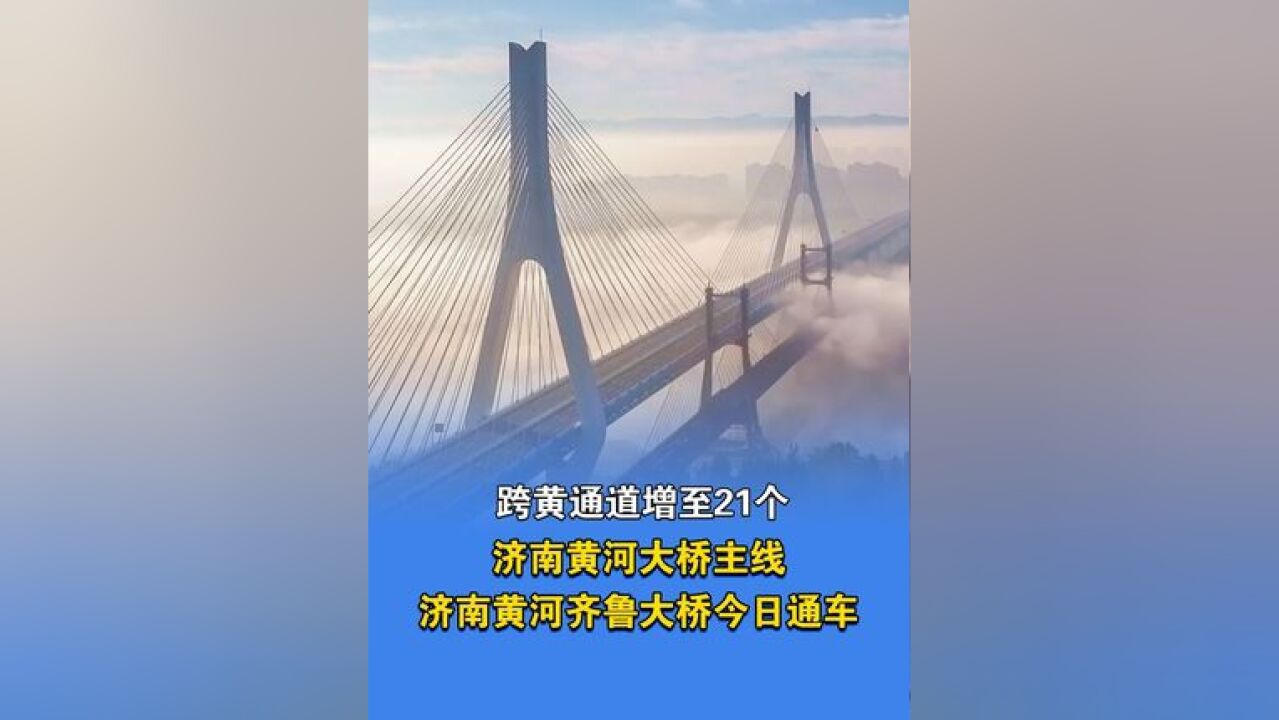 跨黄通道增至21个
济南黄河大桥主线
济南黄河齐鲁大桥今日通车